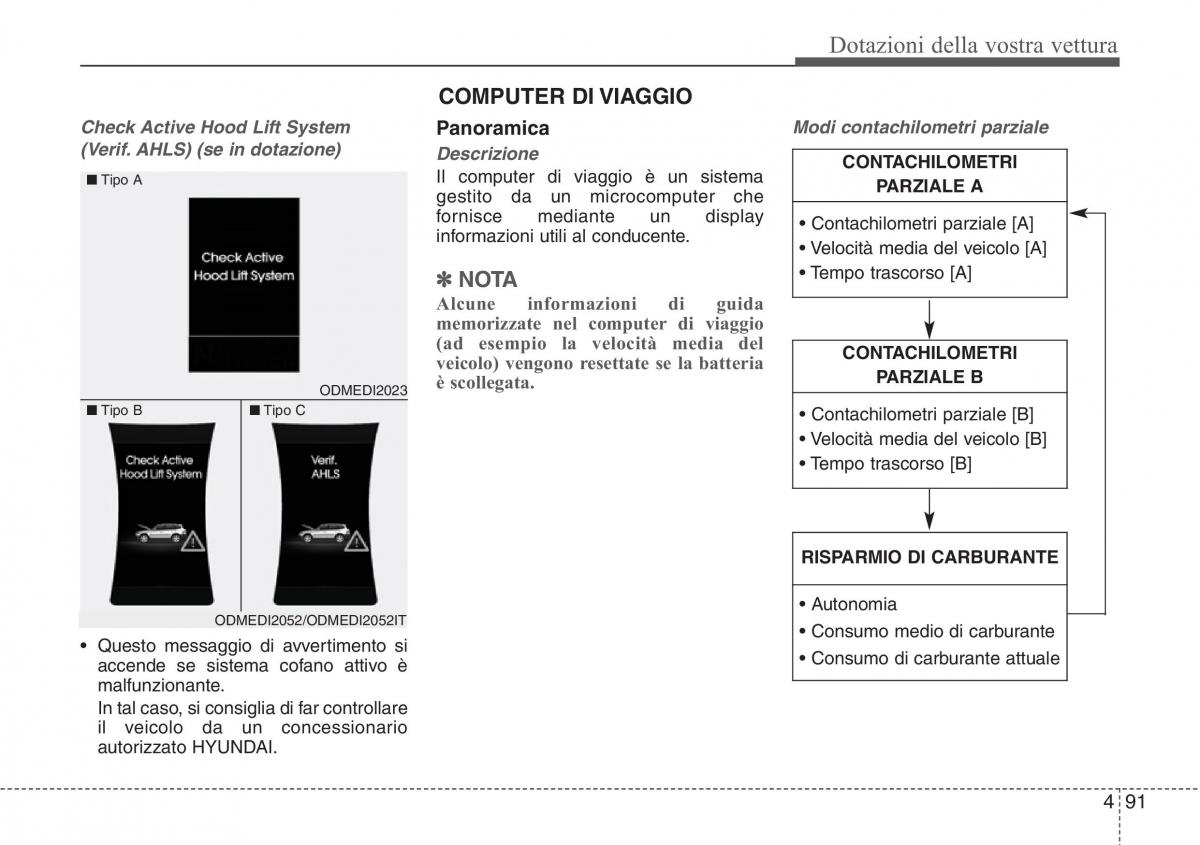 Dotazioni della vostra vettura

Check Active Hood Lift System (Verif. AHLS) (se in dotazione)

■ Tipo A

Check Active Hood Lift System

ODMEDI2023

■ Tipo B

Check Active Hood Lift System

■ Tipo C

Verif. AHLS

ODMEDI2052/ODMEDI2052IT

• Questo messaggio di avvertimento si accende se sistema cofano attivo è malfunzionante.
In tal caso, si consiglia di far controllare il veicolo da un concessionario autorizzato HYUNDAI.

COMPUTER DI VIAGGIO

Panoramica

Descrizione

Il computer di viaggio è un sistema gestito da un microcomputer che fornisce mediante un display informazioni utili al conducente.

✽ NOTA

Alcune informazioni di guida memorizzate nel computer di viaggio (ad esempio la velocità media del veicolo) vengono resettate se la batteria è scollegata.

Modi contachilometri parziale

CONTACHILOMETRI PARZIALE A

• Contachilometri parziale [A]
• Velocità media del veicolo [A]
• Tempo trascorso [A]

CONTACHILOMETRI PARZIALE B

• Contachilometri parziale [B]
• Velocità media del veicolo [B]
• Tempo trascorso [B]

RISPARMIO DI CARBURANTE

• Autonomia
• Consumo medio di carburante
• Consumo di carburante attuale

4 91